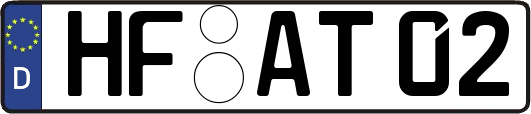 D HF AT 02